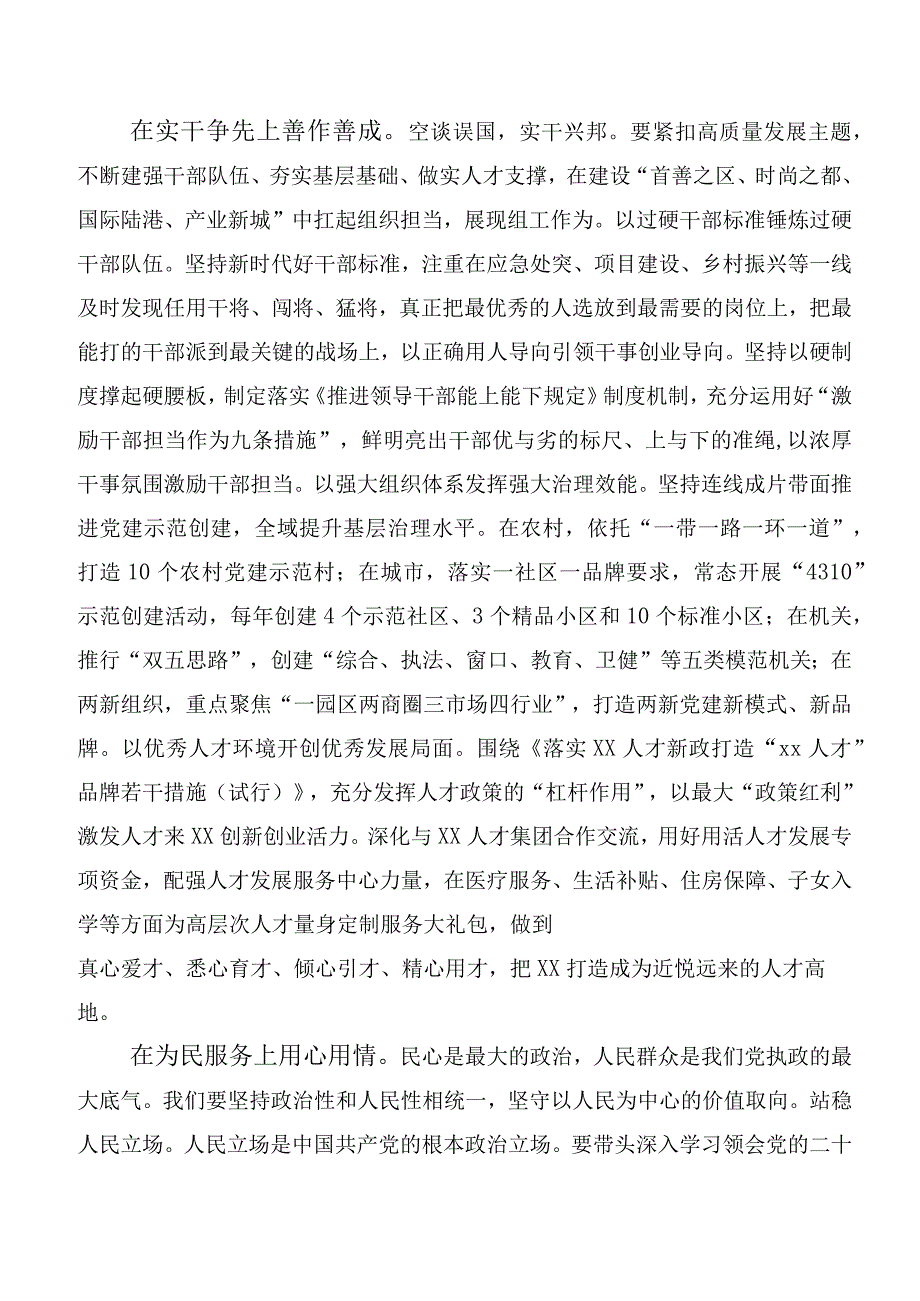 在实干争先上善作善成。空谈误国，实干兴邦。要紧扣高质量发展主题，不断建强干部队伍、夯实基层基础、做实人才支撑，在建设“首善之区、时尚之都、国际陆港、产业新城”中扛起组织担当，展现组工作为。以过硬干部标准锤炼过硬干部队伍。坚持新时代好干部标准，注重在应急处突、项目建设、乡村振兴等一线及时发现任用干将、闯将、猛将，真正把最优秀的人选放到最需要的岗位上，把最能打的干部派到最关键的战场上，以正确用人导向引领干事创业导向。坚持以硬制度撑起硬腰板，制定落实《推进领导干部能上能下规定》制度机制，充分运用好“激励干部担当作为九条措施”，鲜明亮出干部优与劣的标尺、上与下的准绳，以浓厚干事氛围激励干部担当。以强大组织体系发挥强大治理效能。坚持连线成片带面推进党建示范创建，全域提升基层治理水平。在农村，依托“一带一路一环一道”，打造10个农村党建示范村；在城市，落实一社区一品牌要求，常态开展“4310”示范创建活动，每年创建4个示范社区、3个精品小区和10个标准小区；在机关，推行“双五思路”，创建“综合、执法、窗口、教育、卫健”等五类模范机关；在两新组织，重点聚焦“一园区两商圈三市场四行业”，打造两新党建新模式、新品牌。以优秀人才环境开创优秀发展局面。围绕《落实XX人才新政打造“xx人才”品牌若干措施（试行）》，充分发挥人才政策的“杠杆作用”，以最大“政策红利”激发人才来XX创新创业活力。深化与XX人才集团合作交流，用好用活人才发展专项资金，配强人才发展服务中心力量，在医疗服务、生活补贴、住房保障、子女入学等方面为高层次人才量身定制服务大礼包，做到

真心爱才、悉心育才、倾心引才、精心用才，把XX打造成为近悦远来的人才高地。

在为民服务上用心用情。民心是最大的政治，人民群众是我们党执政的最大底气。我们要坚持政治性和人民性相统一，坚守以人民为中心的价值取向。站稳人民立场。人民立场是中国共产党的根本政治立场。要带头深入学习领会党的二十